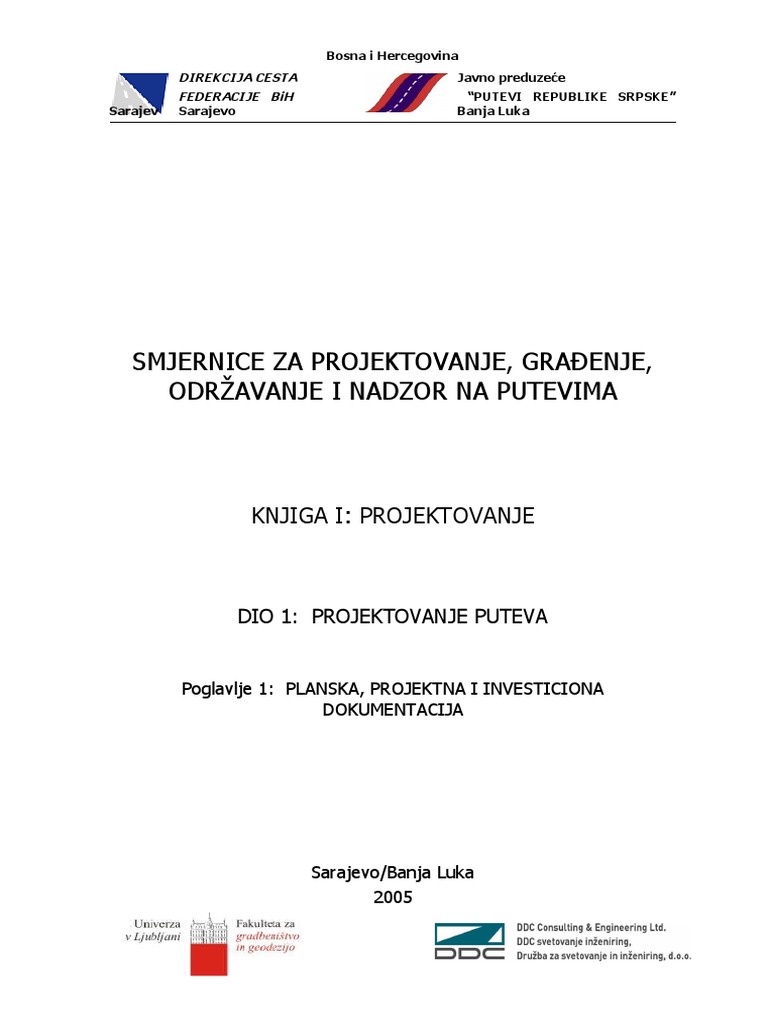 Bosna i Hercegovina

Sarajev DIREKCIJA CESTA FEDERACIJE BiH Sarajevo

Javno preduzeće "PUTEVI REPUBLIKE SRPSKE" Banja Luka

SMJERNICE ZA PROJEKTOVANJE, GRAĐENJE, ODRŽAVANJE I NADZOR NA PUTEVIMA

KNJIGA I: PROJEKTOVANJE

DIO 1: PROJEKTOVANJE PUTEVA

Poglavlje 1: PLANSKA, PROJEKTNA I INVESTICIONA DOKUMENTACIJA

Sarajevo/Banja Luka
2005

Univerza v Ljubljani

Fakulteta za gradbeništvo in geodezijo

DDC

DDC Consulting & Engineering Ltd.
DDC svetovanje inženiring,
Družba za svetovanje in inženiring, d.o.o.